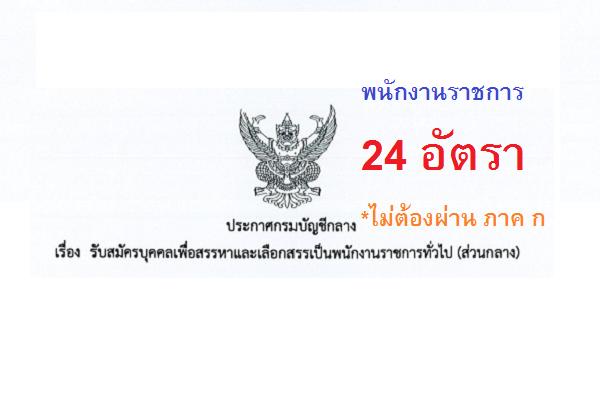 พนักงานราชการ

24 อัตรา

*ไม่ต้องผ่าน ภาค ก

ประกาศกรมบัญชีกลาง

เรื่อง รับสมัครบุคคลเพื่อสรรหาและเลือกสรรเป็นพนักงานราชการทั่วไป (ส่วนกลาง)